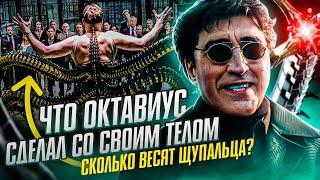 ЧТО ОКТАВИУС СДЕЛАЛ СО СВОИМ ТЕЛОМ
СКОЛЬКО ВЕСЯТ ЩУПАЛЬЦА?